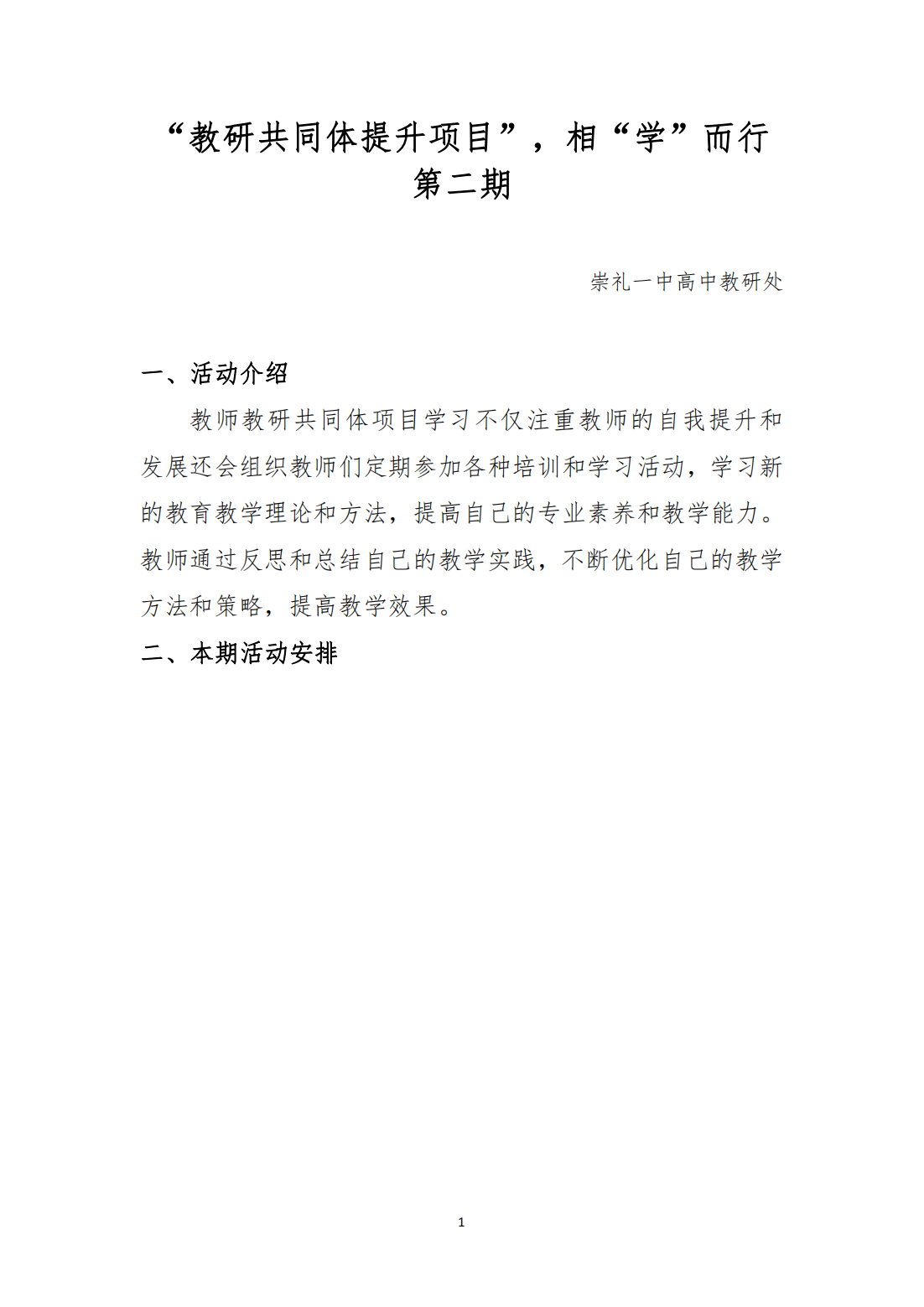 “教研共同体提升项目”，相“学”而行
第二期

崇礼一中高中教研处

一、活动介绍

教师教研共同体项目学习不仅注重教师的自我提升和发展还会组织教师们定期参加各种培训和学习活动，学习新的教育教学理论和方法，提高自己的专业素养和教学能力。教师通过反思和总结自己的教学实践，不断优化自己的教学方法和策略，提高教学效果。

二、本期活动安排

1